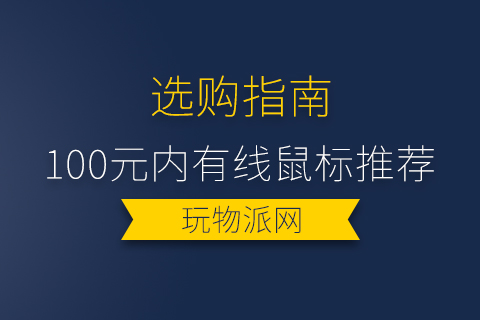 选购指南

100元内有线鼠标推荐

玩物派网